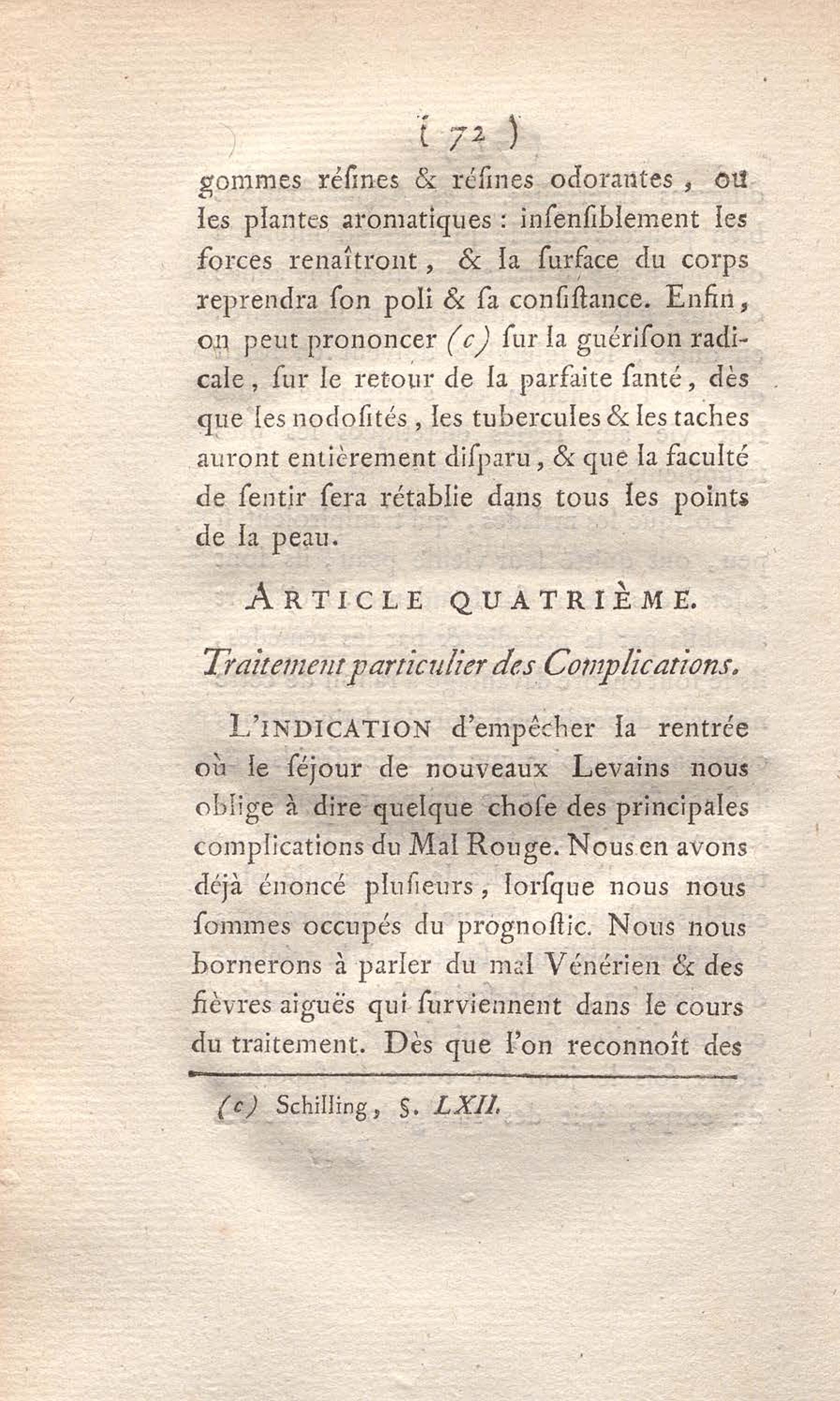 ( 72 )

gommes résines & résines odorantes, ou les plantes aromatiques : insensiblement les forces renaîtront, & la surface du corps reprendra son poli & sa consistance. Enfin, on peut prononcer (c) sur la guérison radicale, sur le retour de la parfaite santé, dès que les nodosités, les tubercules & les taches auront entièrement disparu, & que la faculté de sentir sera rétablie dans tous les points de la peau.

ARTICLE QUATRIÈME.

Traitement particulier des Complications.

L'INDICATION d'empêcher la rentrée où le séjour de nouveaux Levains nous oblige à dire quelque chose des principales complications du Mal Rouge. Nous en avons déjà énoncé plusieurs, lorsque nous nous sommes occupés du prognostic. Nous nous bornerons à parler du mal Vénérien & des fièvres aiguës qui surviennent dans le cours du traitement. Dès que l'on reconnoît des

(c) Schilling, §. LXII.